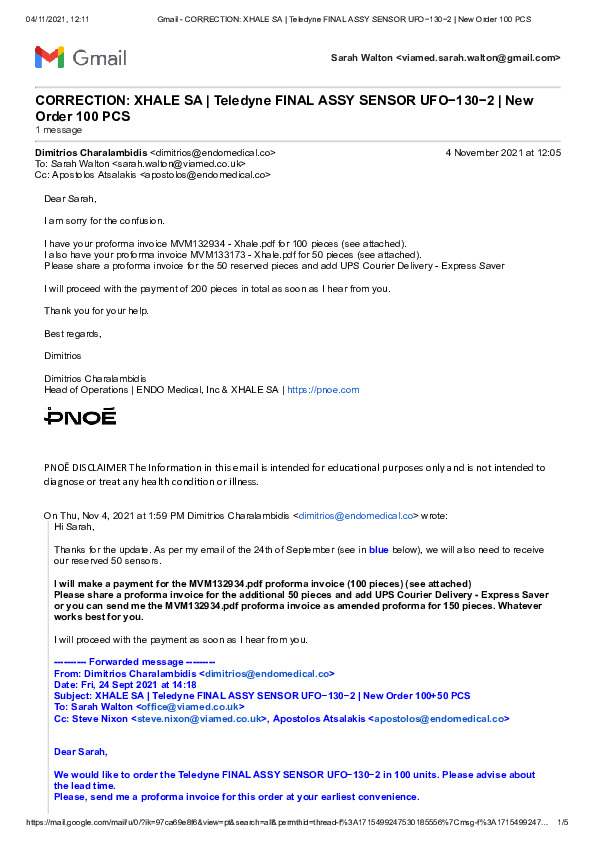 04/11/2021, 12:11 Gmail - CORRECTION: XHALE SA | Teledyne FINAL ASSY SENSOR UFO−130−2 | New Order 100 PCS

Gmail

Sarah Walton <viamed.sarah.walton@gmail.com>

CORRECTION: XHALE SA | Teledyne FINAL ASSY SENSOR UFO−130−2 | New Order 100 PCS
1 message

Dimitrios Charalambidis <dimitrios@endomedical.co> 4 November 2021 at 12:05
To: Sarah Walton <sarah.walton@viamed.co.uk>
Cc: Apostolos Atsalakis <apostolos@endomedical.co>

Dear Sarah,

I am sorry for the confusion.

I have your proforma invoice MVM132934 - Xhale.pdf for 100 pieces (see attached).
I also have your proforma invoice MVM133173 - Xhale.pdf for 50 pieces (see attached).
Please share a proforma invoice for the 50 reserved pieces and add UPS Courier Delivery - Express Saver

I will proceed with the payment of 200 pieces in total as soon as I hear from you.

Thank you for your help.

Best regards,

Dimitrios

Dimitrios Charalambidis
Head of Operations | ENDO Medical, Inc & XHALE SA | https://pnoe.com

PNOĒ

PNOĒ DISCLAIMER The Information in this email is intended for educational purposes only and is not intended to diagnose or treat any health condition or illness.

On Thu, Nov 4, 2021 at 1:59 PM Dimitrios Charalambidis <dimitrios@endomedical.co> wrote:
Hi Sarah,

Thanks for the update. As per my email of the 24th of September (see in blue below), we will also need to receive our reserved 50 sensors.

I will make a payment for the MVM132934.pdf proforma invoice (100 pieces) (see attached)
Please share a proforma invoice for the additional 50 pieces and add UPS Courier Delivery - Express Saver or you can send me the MVM132934.pdf proforma invoice as amended proforma for 150 pieces. Whatever works best for you.

I will proceed with the payment as soon as I hear from you.

---------- Forwarded message ---------
From: Dimitrios Charalambidis <dimitrios@endomedical.co>
Date: Fri, 24 Sept 2021 at 14:18
Subject: XHALE SA | Teledyne FINAL ASSY SENSOR UFO−130−2 | New Order 100+50 PCS
To: Sarah Walton <office@viamed.co.uk>
Cc: Steve Nixon <steve.nixon@viamed.co.uk>, Apostolos Atsalakis <apostolos@endomedical.co>

Dear Sarah,

We would like to order the Teledyne FINAL ASSY SENSOR UFO−130−2 in 100 units. Please advise about the lead time.
Please, send me a proforma invoice for this order at your earliest convenience.

https://mail.google.com/mail/u/0/?ik=97ca69e8f6&view=pt&search=all&permthid=thread-f%3A1715499247530185556%7Cmsg-f%3A1715499247… 1/5